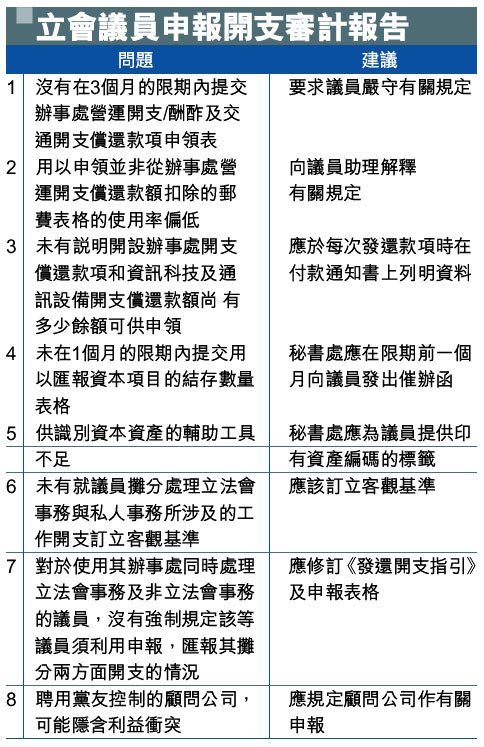 立會議員申報開支審計報告

| | 問題 | 建議 |
|---|---|---|
| 1 | 沒有在3個月的限期內提交辦事處營運開支/酬酢及交通開支償還款項申領表 | 要求議員嚴守有關規定 |
| 2 | 用以申領並非從辦事處營運開支償還款額扣除的郵費表格的使用率偏低 | 向議員助理解釋有關規定 |
| 3 | 未有説明開設辦事處開支償還款項和資訊科技及通訊設備開支償還款額尚 有多少餘額可供申領 | 應於每次發還款項時在付款通知書上列明資料 |
| 4 | 未在1個月的限期內提交用以匯報資本項目的結存數量表格 | 秘書處應在限期前一個月向議員發出催辦函 |
| 5 | 供識別資本資產的輔助工具不足 | 秘書處應為議員提供印有資產編碼的標籤 |
| 6 | 未有就議員攤分處理立法會事務與私人事務所涉及的工作開支訂立客觀基準 | 應該訂立客觀基準 |
| 7 | 對於使用其辦事處同時處理立法會事務及非立法會事務的議員，沒有強制規定該等議員須利用申報，匯報其攤分兩方面開支的情況 | 應修訂《發還開支指引》及申報表格 |
| 8 | 聘用黨友控制的顧問公司，可能隱含利益衝突 | 應規定顧問公司作有關申報 |